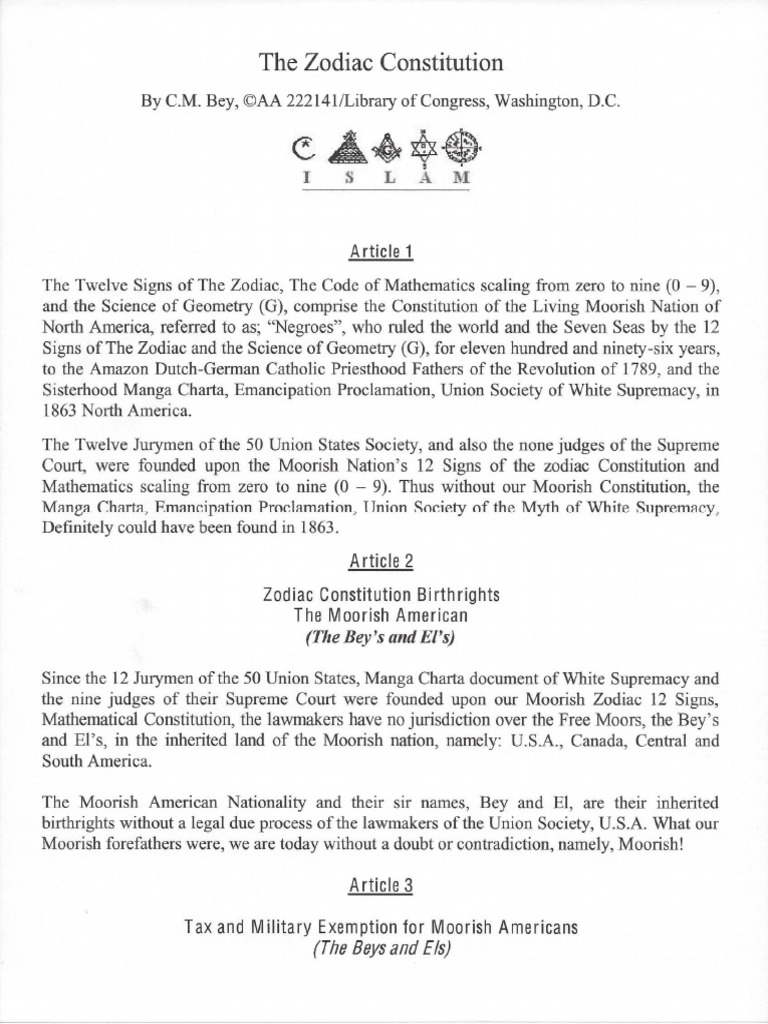 The Zodiac Constitution

By C.M. Bey, ©AA 222141/Library of Congress, Washington, D.C.

I S L A M

Article 1

The Twelve Signs of The Zodiac, The Code of Mathematics scaling from zero to nine (0 – 9), and the Science of Geometry (G), comprise the Constitution of the Living Moorish Nation of North America, referred to as; "Negroes", who ruled the world and the Seven Seas by the 12 Signs of The Zodiac and the Science of Geometry (G), for eleven hundred and ninety-six years, to the Amazon Dutch-German Catholic Priesthood Fathers of the Revolution of 1789, and the Sisterhood Manga Charta, Emancipation Proclamation, Union Society of White Supremacy, in 1863 North America.

The Twelve Jurymen of the 50 Union States Society, and also the none judges of the Supreme Court, were founded upon the Moorish Nation's 12 Signs of the zodiac Constitution and Mathematics scaling from zero to nine (0 – 9). Thus without our Moorish Constitution, the Manga Charta, Emancipation Proclamation, Union Society of the Myth of White Supremacy, Definitely could have been found in 1863.

Article 2

Zodiac Constitution Birthrights
The Moorish American
(The Bey's and El's)

Since the 12 Jurymen of the 50 Union States, Manga Charta document of White Supremacy and the nine judges of their Supreme Court were founded upon our Moorish Zodiac 12 Signs, Mathematical Constitution, the lawmakers have no jurisdiction over the Free Moors, the Bey's and El's, in the inherited land of the Moorish nation, namely: U.S.A., Canada, Central and South America.

The Moorish American Nationality and their sir names, Bey and El, are their inherited birthrights without a legal due process of the lawmakers of the Union Society, U.S.A. What our Moorish forefathers were, we are today without a doubt or contradiction, namely, Moorish!

Article 3

Tax and Military Exemption for Moorish Americans
(The Beys and Els)